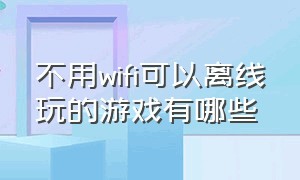 不用wifi可以离线玩的游戏有哪些